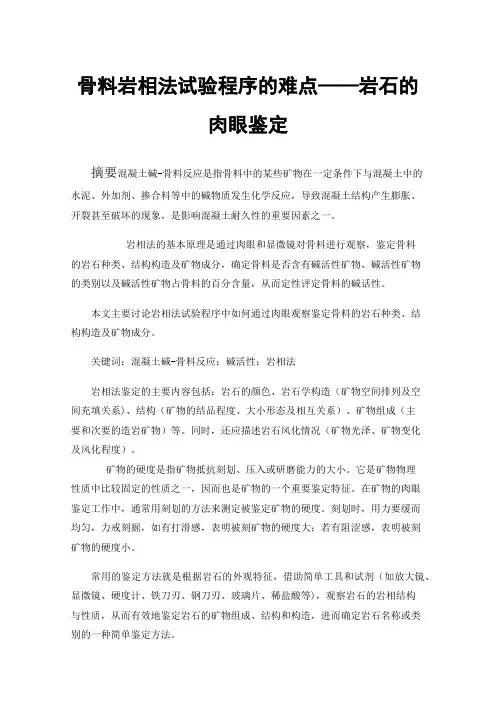 骨料岩相法试验程序的难点——岩石的肉眼鉴定

摘要混凝土碱-骨料反应是指骨料中的某些矿物在一定条件下与混凝土中的水泥、外加剂、掺合料等中的碱物质发生化学反应，导致混凝土结构产生膨胀、开裂甚至破坏的现象，是影响混凝土耐久性的重要因素之一。

岩相法的基本原理是通过肉眼和显微镜对骨料进行观察，鉴定骨料的岩石种类、结构构造及矿物成分，确定骨料是否含有碱活性矿物、碱活性矿物的类别以及碱活性矿物占骨料的百分含量，从而定性评定骨料的碱活性。

本文主要讨论岩相法试验程序中如何通过肉眼观察鉴定骨料的岩石种类、结构构造及矿物成分。

关键词：混凝土碱-骨料反应；碱活性；岩相法

岩相法鉴定的主要内容包括：岩石的颜色、岩石学构造（矿物空间排列及空间充填关系）、结构（矿物的结晶程度、大小形态及相互关系）、矿物组成（主要和次要的造岩矿物）等。同时，还应描述岩石风化情况（矿物光泽、矿物变化及风化程度）。

矿物的硬度是指矿物抵抗刻划、压入或研磨能力的大小。它是矿物物理性质中比较固定的性质之一，因而也是矿物的一个重要鉴定特征。在矿物的肉眼鉴定工作中，通常用刻划的方法来测定被鉴定矿物的硬度。刻划时，用力要缓而均匀，力戒刻掘，如有打滑感，表明被刻矿物的硬度大；若有阻涩感，表明被刻矿物的硬度小。

常用的鉴定方法就是根据岩石的外观特征，借助简单工具和试剂（如放大镜、显微镜、硬度计、铁刀刃、钢刀刃、玻璃片、稀盐酸等），观察岩石的岩相结构与性质，从而有效地鉴定岩石的矿物组成、结构和构造，进而确定岩石名称或类别的一种简单鉴定方法。